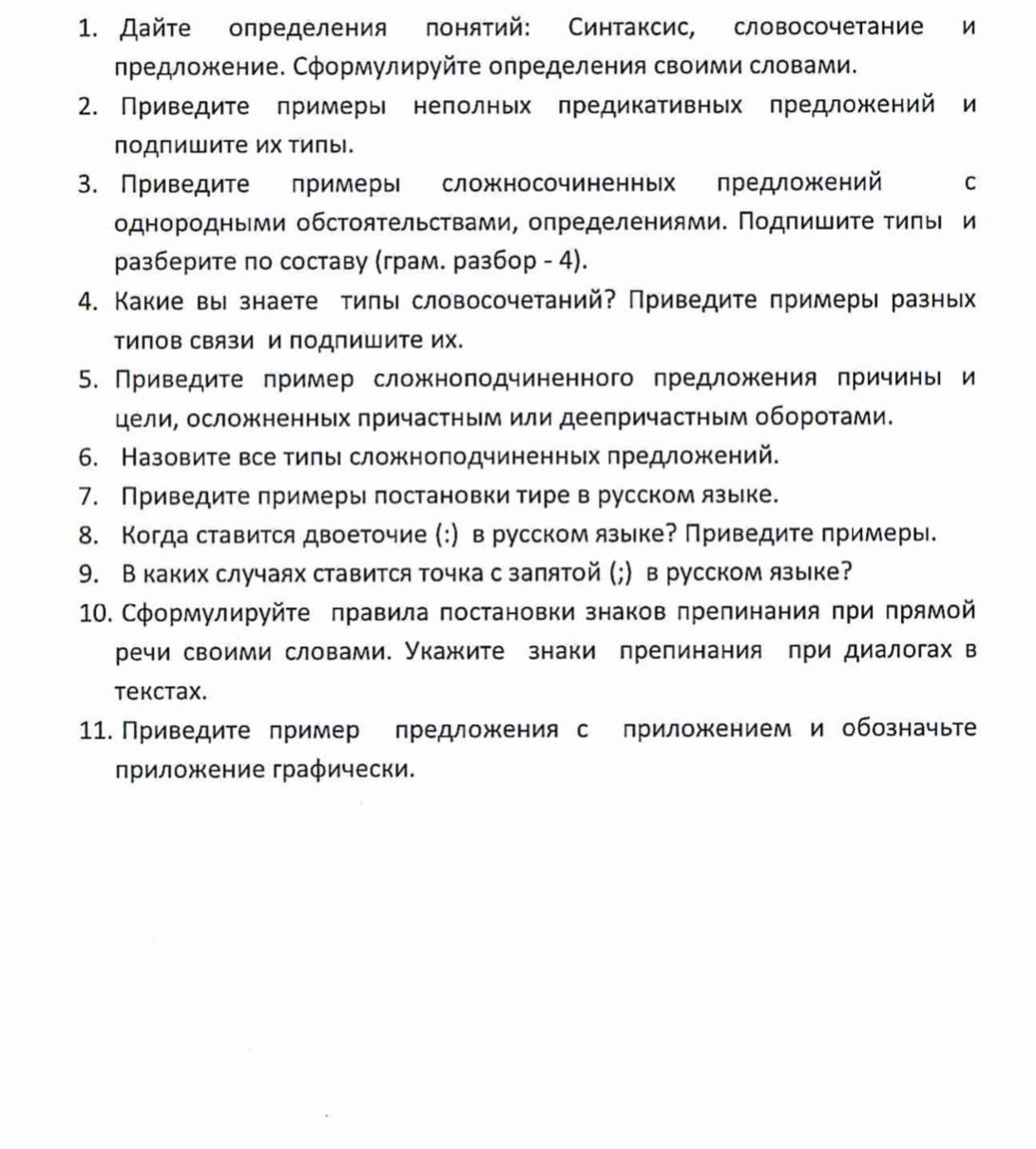 1. Дайте определения понятий: Синтаксис, словосочетание и предложение. Сформулируйте определения своими словами.

2. Приведите примеры неполных предикативных предложений и подпишите их типы.

3. Приведите примеры сложносочиненных предложений с однородными обстоятельствами, определениями. Подпишите типы и разберите по составу (грам. разбор - 4).

4. Какие вы знаете типы словосочетаний? Приведите примеры разных типов связи и подпишите их.

5. Приведите пример сложноподчиненного предложения причины и цели, осложненных причастным или деепричастным оборотами.

6. Назовите все типы сложноподчиненных предложений.

7. Приведите примеры постановки тире в русском языке.

8. Когда ставится двоеточие (:) в русском языке? Приведите примеры.

9. В каких случаях ставится точка с запятой (;) в русском языке?

10. Сформулируйте правила постановки знаков препинания при прямой речи своими словами. Укажите знаки препинания при диалогах в текстах.

11. Приведите пример предложения с приложением и обозначьте приложение графически.